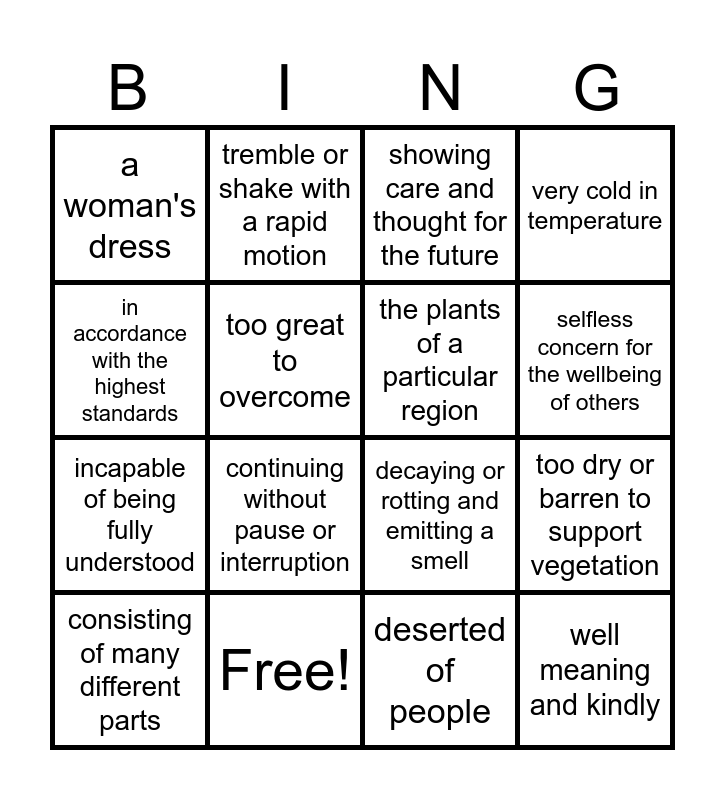 | B | I | N | G |
|---|---|---|---|
| a woman's dress | tremble or shake with a rapid motion | showing care and thought for the future | very cold in temperature |
| in accordance with the highest standards | too great to overcome | the plants of a particular region | selfless concern for the wellbeing of others |
| incapable of being fully understood | continuing without pause or interruption | decaying or rotting and emitting a smell | too dry or barren to support vegetation |
| consisting of many different parts | Free! | deserted of people | well meaning and kindly |